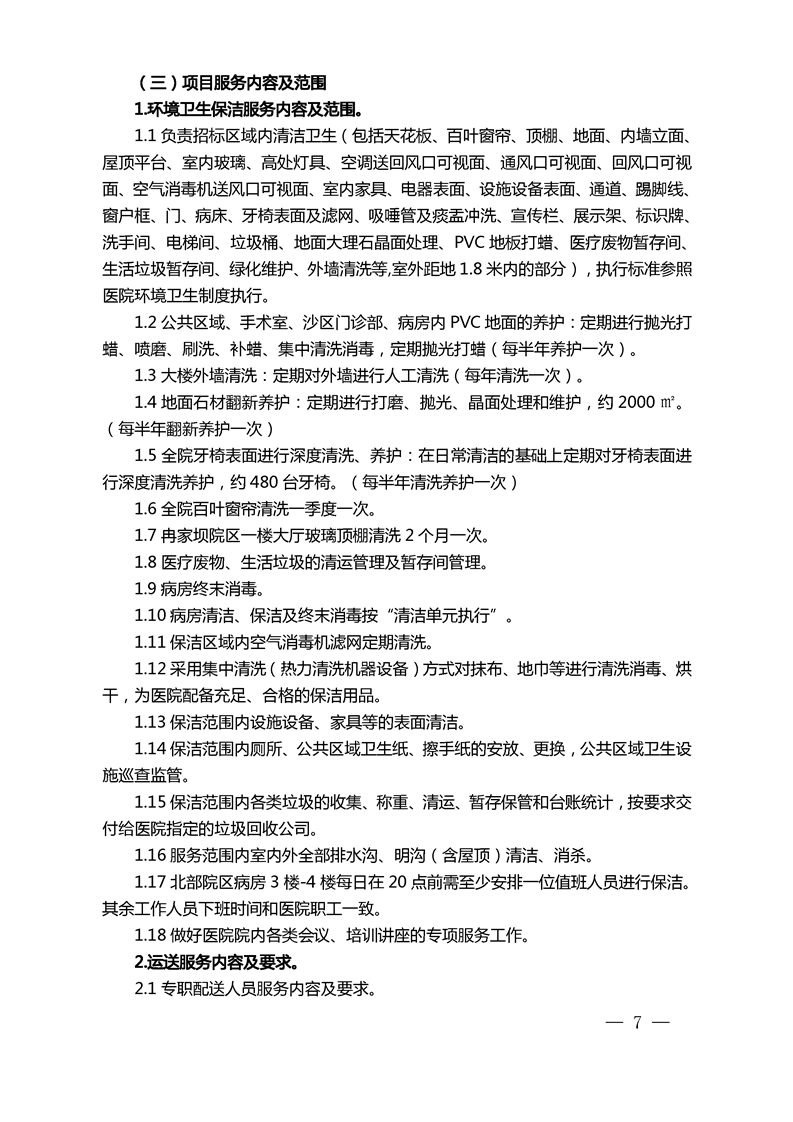 （三）项目服务内容及范围

1.环境卫生保洁服务内容及范围。

1.1 负责招标区域内清洁卫生（包括天花板、百叶窗帘、顶棚、地面、内墙立面、屋顶平台、室内玻璃、高处灯具、空调送回风口可视面、通风口可视面、回风口可视面、空气消毒机送风口可视面、室内家具、电器表面、设施设备表面、通道、踢脚线、窗户框、门、病床、牙椅表面及滤网、吸唾管及痰盂冲洗、宣传栏、展示架、标识牌、洗手间、电梯间、垃圾桶、地面大理石晶面处理、PVC 地板打蜡、医疗废物暂存间、生活垃圾暂存间、绿化维护、外墙清洗等,室外距地 1.8 米内的部分），执行标准参照医院环境卫生制度执行。

1.2 公共区域、手术室、沙区门诊部、病房内 PVC 地面的养护：定期进行抛光打蜡、喷磨、刷洗、补蜡、集中清洗消毒，定期抛光打蜡（每半年养护一次）。

1.3 大楼外墙清洗：定期对外墙进行人工清洗（每年清洗一次）。

1.4 地面石材翻新养护：定期进行打磨、抛光、晶面处理和维护，约 2000 ㎡。（每半年翻新养护一次）

1.5 全院牙椅表面进行深度清洗、养护：在日常清洁的基础上定期对牙椅表面进行深度清洗养护，约 480 台牙椅。（每半年清洗养护一次）

1.6 全院百叶窗帘清洗一季度一次。

1.7 冉家坝院区一楼大厅玻璃顶棚清洗 2 个月一次。

1.8 医疗废物、生活垃圾的清运管理及暂存间管理。

1.9 病房终末消毒。

1.10 病房清洁、保洁及终末消毒按“清洁单元执行”。

1.11 保洁区域内空气消毒机滤网定期清洗。

1.12 采用集中清洗（热力清洗机器设备）方式对抹布、地巾等进行清洗消毒、烘干，为医院配备充足、合格的保洁用品。

1.13 保洁范围内设施设备、家具等的表面清洁。

1.14 保洁范围内厕所、公共区域卫生纸、擦手纸的安放、更换，公共区域卫生设施巡查监管。

1.15 保洁范围内各类垃圾的收集、称重、清运、暂存保管和台账统计，按要求交付给医院指定的垃圾回收公司。

1.16 服务范围内室内外全部排水沟、明沟（含屋顶）清洁、消杀。

1.17 北部院区病房 3 楼-4 楼每日在 20 点前需至少安排一位值班人员进行保洁。其余工作人员下班时间和医院职工一致。

1.18 做好医院院内各类会议、培训讲座的专项服务工作。

2.运送服务内容及要求。

2.1 专职配送人员服务内容及要求。

— 7 —